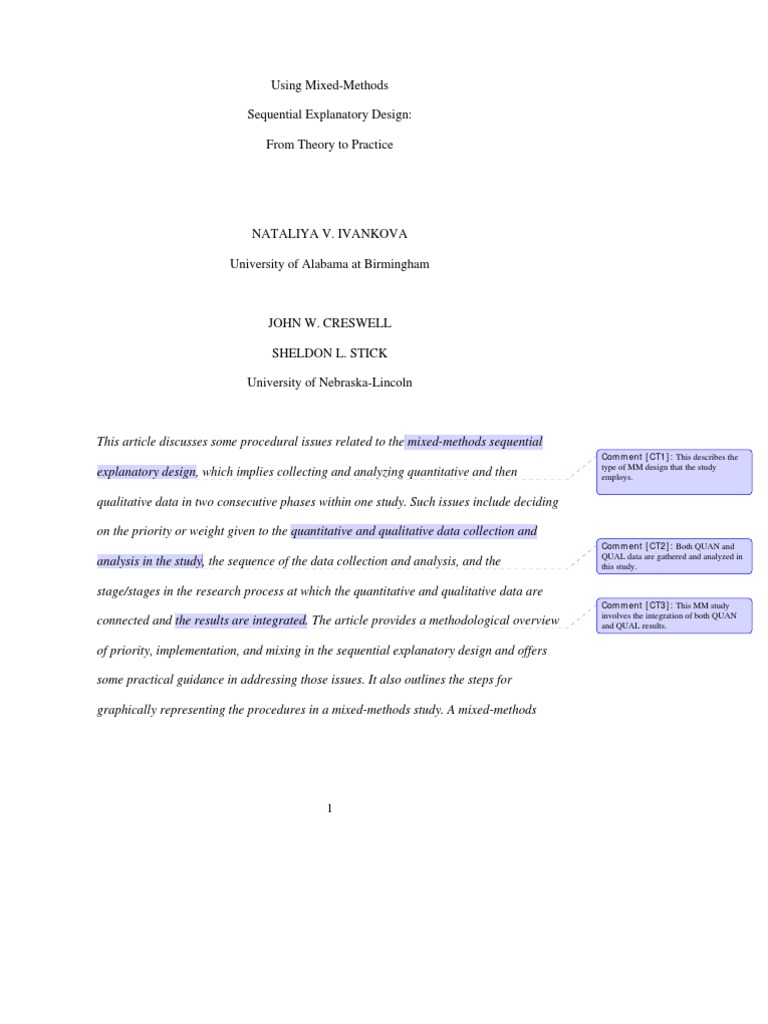 Using Mixed-Methods

Sequential Explanatory Design:

From Theory to Practice

NATALIYA V. IVANKOVA

University of Alabama at Birmingham

JOHN W. CRESWELL

SHELDON L. STICK

University of Nebraska-Lincoln

This article discusses some procedural issues related to the mixed-methods sequential explanatory design, which implies collecting and analyzing quantitative and then qualitative data in two consecutive phases within one study. Such issues include deciding on the priority or weight given to the quantitative and qualitative data collection and analysis in the study, the sequence of the data collection and analysis, and the stage/stages in the research process at which the quantitative and qualitative data are connected and the results are integrated. The article provides a methodological overview of priority, implementation, and mixing in the sequential explanatory design and offers some practical guidance in addressing those issues. It also outlines the steps for graphically representing the procedures in a mixed-methods study. A mixed-methods

Comment [CT1]: This describes the type of MM design that the study employs.

Comment [CT2]: Both QUAN and QUAL data are gathered and analyzed in this study.

Comment [CT3]: This MM study involves the integration of both QUAN and QUAL results.

1